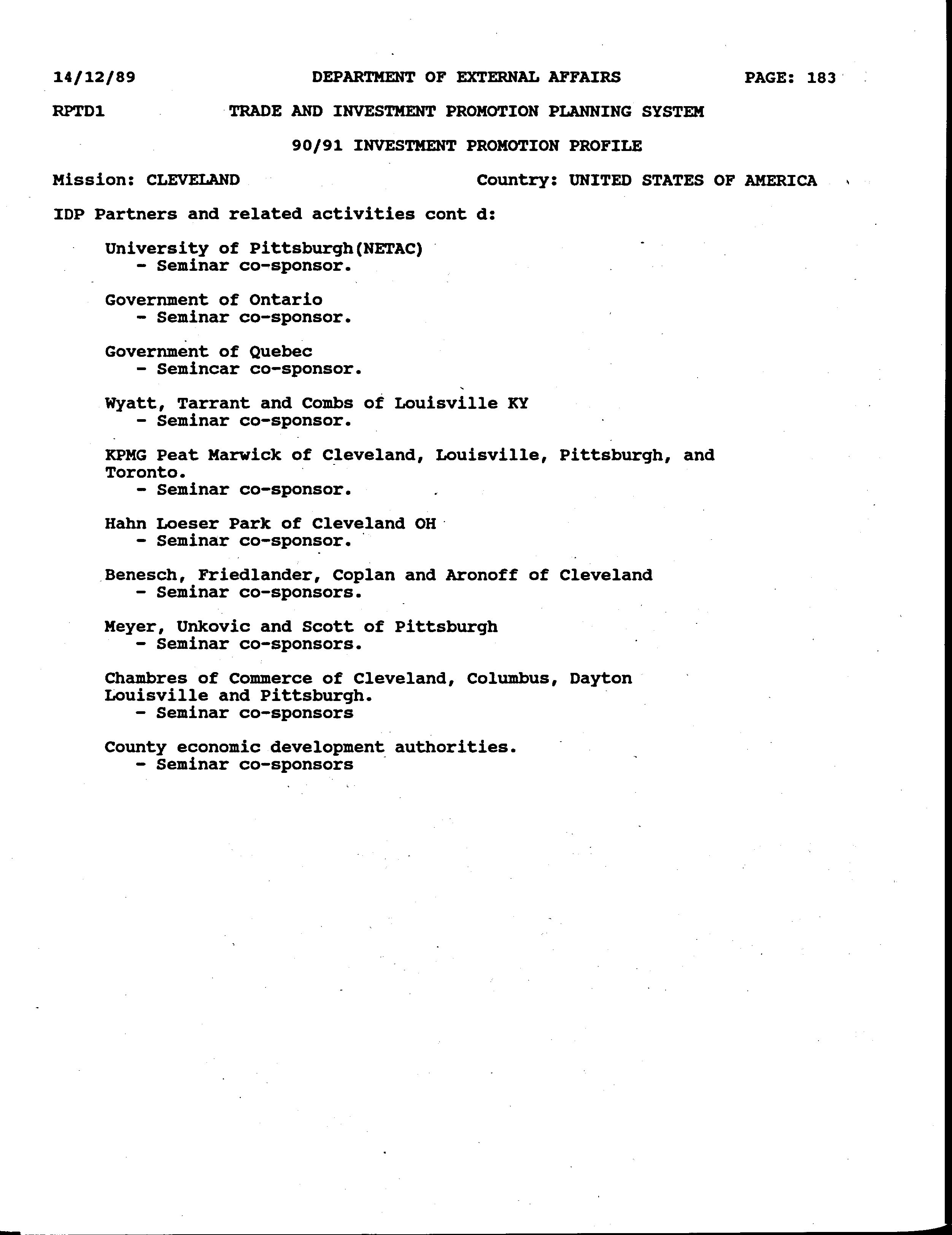 14/12/89 DEPARTMENT OF EXTERNAL AFFAIRS PAGE: 183

RPTD1 TRADE AND INVESTMENT PROMOTION PLANNING SYSTEM

90/91 INVESTMENT PROMOTION PROFILE

Mission: CLEVELAND Country: UNITED STATES OF AMERICA

IDP Partners and related activities cont d:

University of Pittsburgh(NETAC)
- Seminar co-sponsor.

Government of Ontario
- Seminar co-sponsor.

Government of Quebec
- Semincar co-sponsor.

Wyatt, Tarrant and Combs of Louisville KY
- Seminar co-sponsor.

KPMG Peat Marwick of Cleveland, Louisville, Pittsburgh, and Toronto.
- Seminar co-sponsor.

Hahn Loeser Park of Cleveland OH
- Seminar co-sponsor.

Benesch, Friedlander, Coplan and Aronoff of Cleveland
- Seminar co-sponsors.

Meyer, Unkovic and Scott of Pittsburgh
- Seminar co-sponsors.

Chambres of Commerce of Cleveland, Columbus, Dayton Louisville and Pittsburgh.
- Seminar co-sponsors

County economic development authorities.
- Seminar co-sponsors